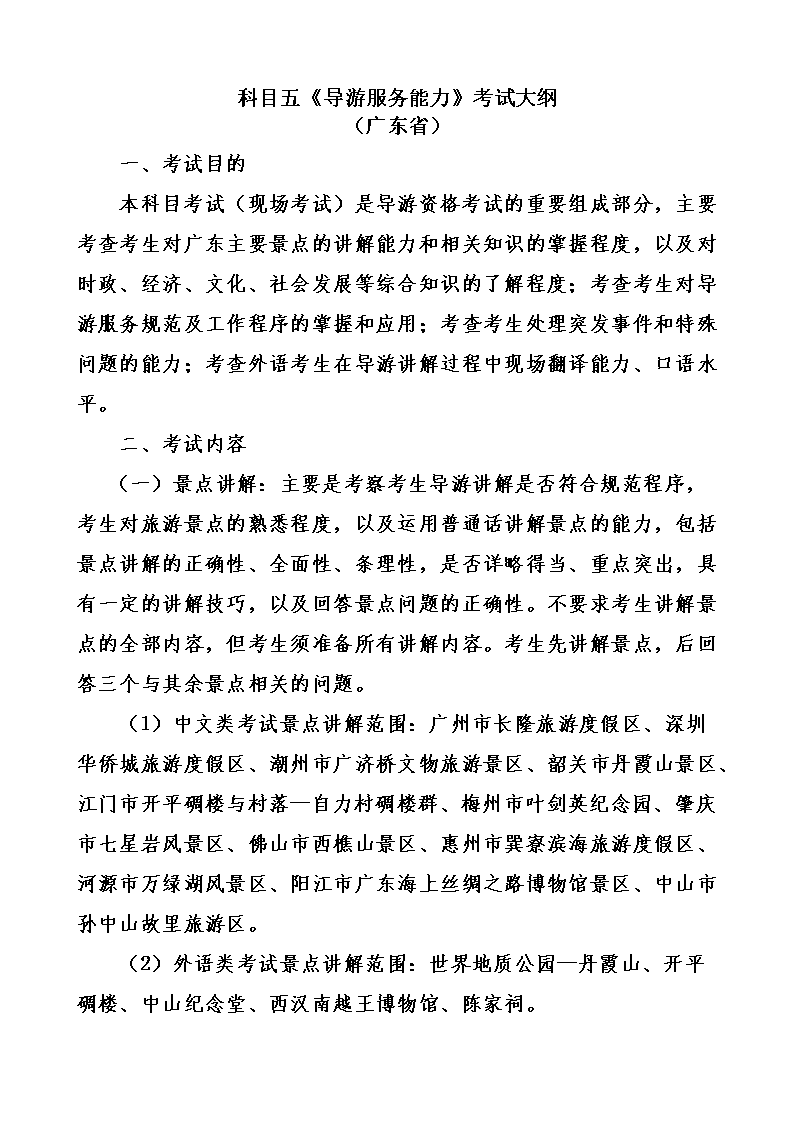 科目五《导游服务能力》考试大纲
（广东省）

一、考试目的

本科目考试（现场考试）是导游资格考试的重要组成部分，主要考查考生对广东主要景点的讲解能力和相关知识的掌握程度，以及对时政、经济、文化、社会发展等综合知识的了解程度；考查考生对导游服务规范及工作程序的掌握和应用；考查考生处理突发事件和特殊问题的能力；考查外语考生在导游讲解过程中现场翻译能力、口语水平。

二、考试内容

（一）景点讲解：主要是考察考生导游讲解是否符合规范程序，考生对旅游景点的熟悉程度，以及运用普通话讲解景点的能力，包括景点讲解的正确性、全面性、条理性，是否详略得当、重点突出，具有一定的讲解技巧，以及回答景点问题的正确性。不要求考生讲解景点的全部内容，但考生须准备所有讲解内容。考生先讲解景点，后回答三个与其余景点相关的问题。

（1）中文类考试景点讲解范围：广州市长隆旅游度假区、深圳华侨城旅游度假区、潮州市广济桥文物旅游景区、韶关市丹霞山景区、江门市开平碉楼与村落—自力村碉楼群、梅州市叶剑英纪念园、肇庆市七星岩风景区、佛山市西樵山景区、惠州市巽寮滨海旅游度假区、河源市万绿湖风景区、阳江市广东海上丝绸之路博物馆景区、中山市孙中山故里旅游区。

（2）外语类考试景点讲解范围：世界地质公园—丹霞山、开平碉楼、中山纪念堂、西汉南越王博物馆、陈家祠。